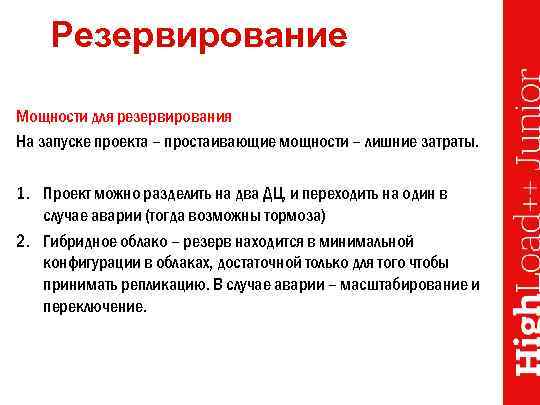 Резервирование

Мощности для резервирования

На запуске проекта – простаивающие мощности – лишние затраты.

1. Проект можно разделить на два ДЦ и переходить на один в случае аварии (тогда возможны тормоза)
2. Гибридное облако – резерв находится в минимальной конфигурации в облаках, достаточной только для того чтобы принимать репликацию. В случае аварии – масштабирование и переключение.

HighLoad++ Junior